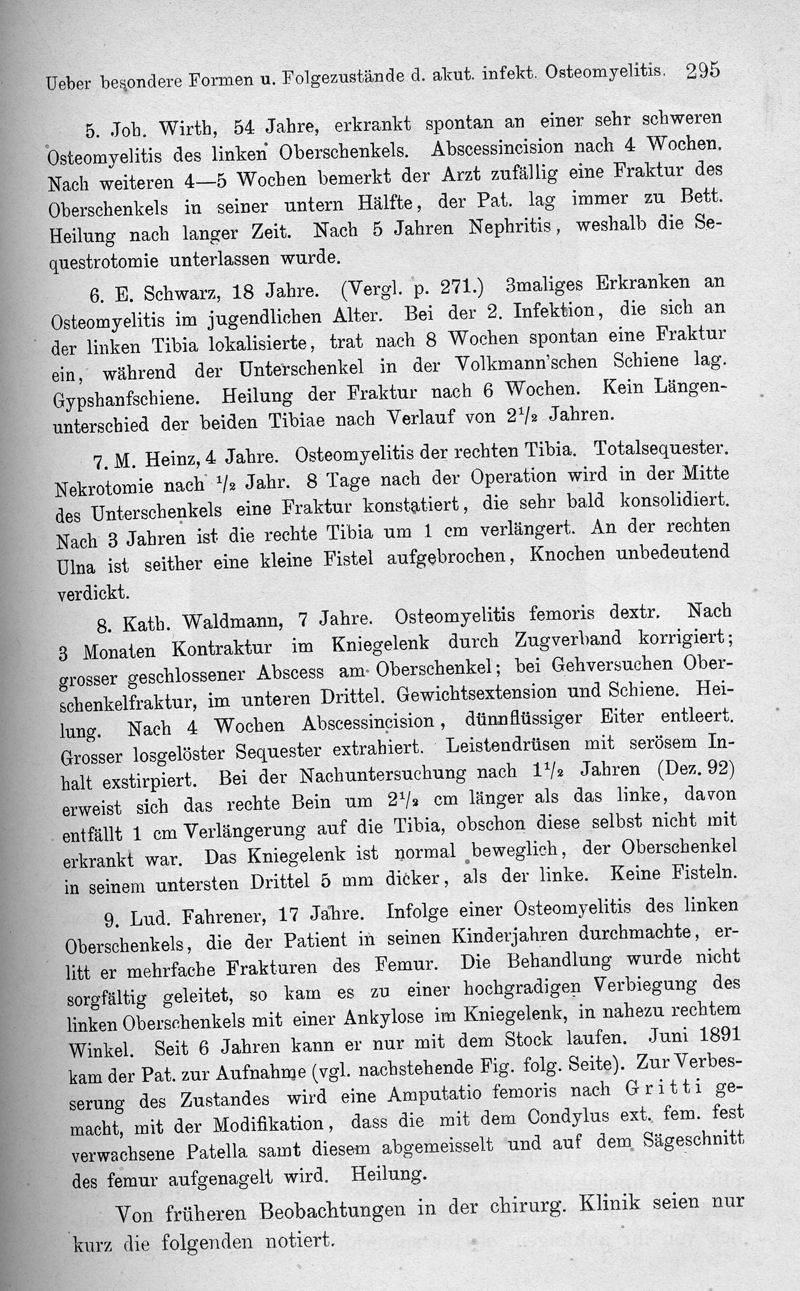 Ueber besondere Formen u. Folgezustände d. akut. infekt. Osteomyelitis. 295

5. Joh. Wirth, 54 Jahre, erkrankt spontan an einer sehr schweren Osteomyelitis des linken Oberschenkels. Abscessincision nach 4 Wochen. Nach weiteren 4—5 Wochen bemerkt der Arzt zufällig eine Fraktur des Oberschenkels in seiner untern Hälfte, der Pat. lag immer zu Bett. Heilung nach langer Zeit. Nach 5 Jahren Nephritis, weshalb die Sequestrotomie unterlassen wurde.

6. E. Schwarz, 18 Jahre. (Vergl. p. 271.) 3maliges Erkranken an Osteomyelitis im jugendlichen Alter. Bei der 2. Infektion, die sich an der linken Tibia lokalisierte, trat nach 8 Wochen spontan eine Fraktur ein, während der Unterschenkel in der Volkmann'schen Schiene lag. Gypshanfschiene. Heilung der Fraktur nach 6 Wochen. Kein Längenunterschied der beiden Tibiae nach Verlauf von $2^1/_2$ Jahren.

7. M. Heinz, 4 Jahre. Osteomyelitis der rechten Tibia. Totalsequester. Nekrotomie nach $^1/_2$ Jahr. 8 Tage nach der Operation wird in der Mitte des Unterschenkels eine Fraktur konstatiert, die sehr bald konsolidiert. Nach 3 Jahren ist die rechte Tibia um 1 cm verlängert. An der rechten Ulna ist seither eine kleine Fistel aufgebrochen, Knochen unbedeutend verdickt.

8. Kath. Waldmann, 7 Jahre. Osteomyelitis femoris dextr. Nach 3 Monaten Kontraktur im Kniegelenk durch Zugverband korrigiert; grosser geschlossener Abscess am Oberschenkel; bei Gehversuchen Oberschenkelfraktur, im unteren Drittel. Gewichtsextension und Schiene. Heilung. Nach 4 Wochen Abscessincision, dünnflüssiger Eiter entleert. Grosser losgelöster Sequester extrahiert. Leistendrüsen mit serösem Inhalt exstirpiert. Bei der Nachuntersuchung nach $1^1/_2$ Jahren (Dez. 92) erweist sich das rechte Bein um $2^1/_2$ cm länger als das linke, davon entfällt 1 cm Verlängerung auf die Tibia, obschon diese selbst nicht mit erkrankt war. Das Kniegelenk ist normal beweglich, der Oberschenkel in seinem untersten Drittel 5 mm dicker, als der linke. Keine Fisteln.

9. Lud. Fahrener, 17 Jahre. Infolge einer Osteomyelitis des linken Oberschenkels, die der Patient in seinen Kinderjahren durchmachte, erlitt er mehrfache Frakturen des Femur. Die Behandlung wurde nicht sorgfältig geleitet, so kam es zu einer hochgradigen Verbiegung des linken Oberschenkels mit einer Ankylose im Kniegelenk, in nahezu rechtem Winkel. Seit 6 Jahren kann er nur mit dem Stock laufen. Juni 1891 kam der Pat. zur Aufnahme (vgl. nachstehende Fig. folg. Seite). Zur Verbesserung des Zustandes wird eine Amputatio femoris nach Gritti gemacht, mit der Modifikation, dass die mit dem Condylus ext. fem. fest verwachsene Patella samt diesem abgemeisselt und auf dem Sägeschnitt des femur aufgenagelt wird. Heilung.

Von früheren Beobachtungen in der chirurg. Klinik seien nur kurz die folgenden notiert.